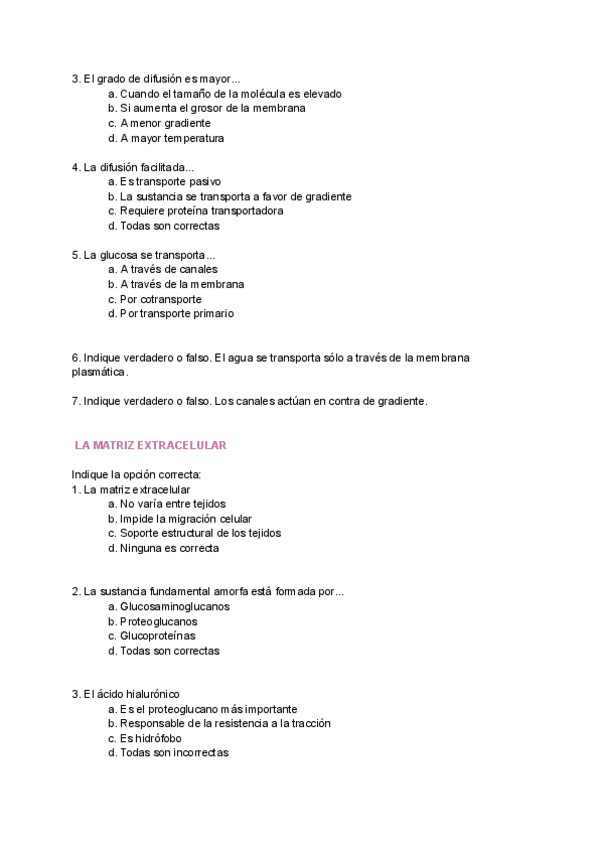 3. El grado de difusión es mayor...
a. Cuando el tamaño de la molécula es elevado
b. Si aumenta el grosor de la membrana
c. A menor gradiente
d. A mayor temperatura

4. La difusión facilitada...
a. Es transporte pasivo
b. La sustancia se transporta a favor de gradiente
c. Requiere proteína transportadora
d. Todas son correctas

5. La glucosa se transporta...
a. A través de canales
b. A través de la membrana
c. Por cotransporte
d. Por transporte primario

6. Indique verdadero o falso. El agua se transporta sólo a través de la membrana plasmática.

7. Indique verdadero o falso. Los canales actúan en contra de gradiente.

LA MATRIZ EXTRACELULAR

Indique la opción correcta:
1. La matriz extracelular
a. No varía entre tejidos
b. Impide la migración celular
c. Soporte estructural de los tejidos
d. Ninguna es correcta

2. La sustancia fundamental amorfa está formada por...
a. Glucosaminoglucanos
b. Proteoglucanos
c. Glucoproteínas
d. Todas son correctas

3. El ácido hialurónico
a. Es el proteoglucano más importante
b. Responsable de la resistencia a la tracción
c. Es hidrófobo
d. Todas son incorrectas